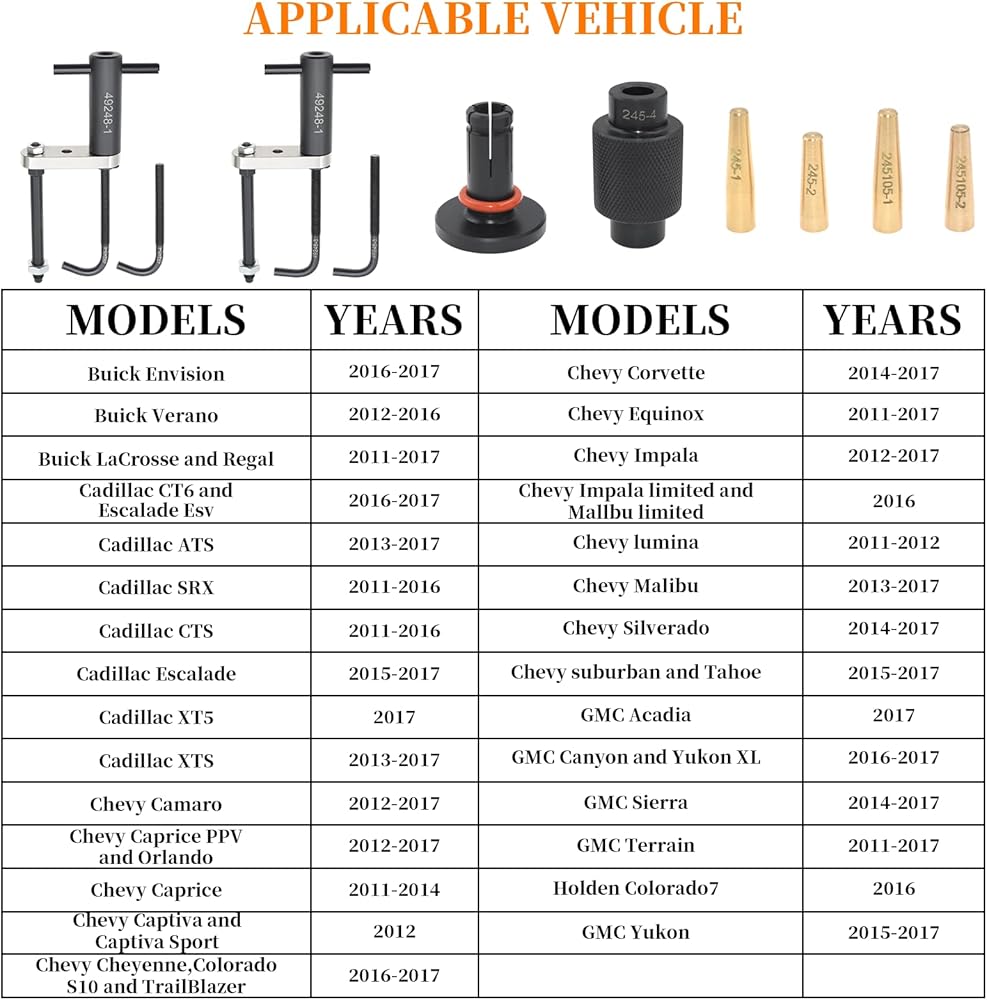 APPLICABLE VEHICLE

49248-1

49248-1

245-4

245-1

245-2

245105-1

245105-2

| MODELS | YEARS | MODELS | YEARS |
|---|---|---|---|
| Buick Envision | 2016-2017 | Chevy Corvette | 2014-2017 |
| Buick Verano | 2012-2016 | Chevy Equinox | 2011-2017 |
| Buick LaCrosse and Regal | 2011-2017 | Chevy Impala | 2012-2017 |
| Cadillac CT6 and Escalade Esv | 2016-2017 | Chevy Impala limited and Mallbu limited | 2016 |
| Cadillac ATS | 2013-2017 | Chevy lumina | 2011-2012 |
| Cadillac SRX | 2011-2016 | Chevy Malibu | 2013-2017 |
| Cadillac CTS | 2011-2016 | Chevy Silverado | 2014-2017 |
| Cadillac Escalade | 2015-2017 | Chevy suburban and Tahoe | 2015-2017 |
| Cadillac XT5 | 2017 | GMC Acadia | 2017 |
| Cadillac XTS | 2013-2017 | GMC Canyon and Yukon XL | 2016-2017 |
| Chevy Camaro | 2012-2017 | GMC Sierra | 2014-2017 |
| Chevy Caprice PPV and Orlando | 2012-2017 | GMC Terrain | 2011-2017 |
| Chevy Caprice | 2011-2014 | Holden Colorado7 | 2016 |
| Chevy Captiva and Captiva Sport | 2012 | GMC Yukon | 2015-2017 |
| Chevy Cheyenne,Colorado S10 and TrailBlazer | 2016-2017 | | |